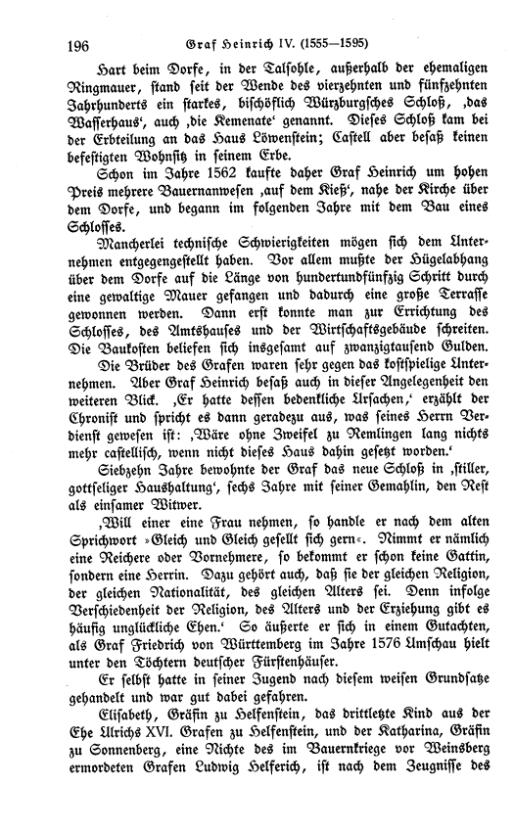 196 Graf Heinrich IV. (1555—1595)

Hart beim Dorfe, in der Talsohle, außerhalb der ehemaligen Ringmauer, stand seit der Wende des vierzehnten und fünfzehnten Jahrhunderts ein starkes, bischöflich Würzburgsches Schloß, ‚das Wasserhaus‘, auch ‚die Kemenate‘ genannt. Dieses Schloß kam bei der Erbteilung an das Haus Löwenstein; Castell aber besaß keinen befestigten Wohnsitz in seinem Erbe.

Schon im Jahre 1562 kaufte daher Graf Heinrich um hohen Preis mehrere Bauernanwesen ‚auf dem Kieß‘, nahe der Kirche über dem Dorfe, und begann im folgenden Jahre mit dem Bau eines Schlosses.

Mancherlei technische Schwierigkeiten mögen sich dem Unternehmen entgegengestellt haben. Vor allem mußte der Hügelabhang über dem Dorfe auf die Länge von hundertundfünfzig Schritt durch eine gewaltige Mauer gefangen und dadurch eine große Terrasse gewonnen werden. Dann erst konnte man zur Errichtung des Schlosses, des Amtshauses und der Wirtschaftsgebäude schreiten. Die Baukosten beliefen sich insgesamt auf zwanzigtausend Gulden.

Die Brüder des Grafen waren sehr gegen das kostspielige Unternehmen. Aber Graf Heinrich besaß auch in dieser Angelegenheit den weiteren Blick. ‚Er hatte dessen bedenkliche Ursachen,‘ erzählt der Chronist und spricht es dann geradezu aus, was seines Herrn Verdienst gewesen ist: ‚Wäre ohne Zweifel zu Remlingen lang nichts mehr castellisch, wenn nicht dieses Haus dahin gesetzt worden.‘

Siebzehn Jahre bewohnte der Graf das neue Schloß in ‚stiller, gottseliger Haushaltung‘, sechs Jahre mit seiner Gemahlin, den Rest als einsamer Witwer.

‚Will einer eine Frau nehmen, so handle er nach dem alten Sprichwort »Gleich und Gleich gesellt sich gern«. Nimmt er nämlich eine Reichere oder Vornehmere, so bekommt er schon keine Gattin, sondern eine Herrin. Dazu gehört auch, daß sie der gleichen Religion, der gleichen Nationalität, des gleichen Alters sei. Denn infolge Verschiedenheit der Religion, des Alters und der Erziehung gibt es häufig unglückliche Ehen.‘ So äußerte er sich in einem Gutachten, als Graf Friedrich von Württemberg im Jahre 1576 Umschau hielt unter den Töchtern deutscher Fürstenhäuser.

Er selbst hatte in seiner Jugend nach diesem weisen Grundsatze gehandelt und war gut dabei gefahren.

Elisabeth, Gräfin zu Helfenstein, das drittletzte Kind aus der Ehe Ulrichs XVI. Grafen zu Helfenstein, und der Katharina, Gräfin zu Sonnenberg, eine Nichte des im Bauernkriege vor Weinsberg ermordeten Grafen Ludwig Helferich, ist nach dem Zeugnisse des